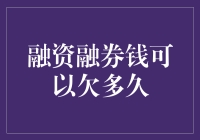 融资融券钱可以欠多久